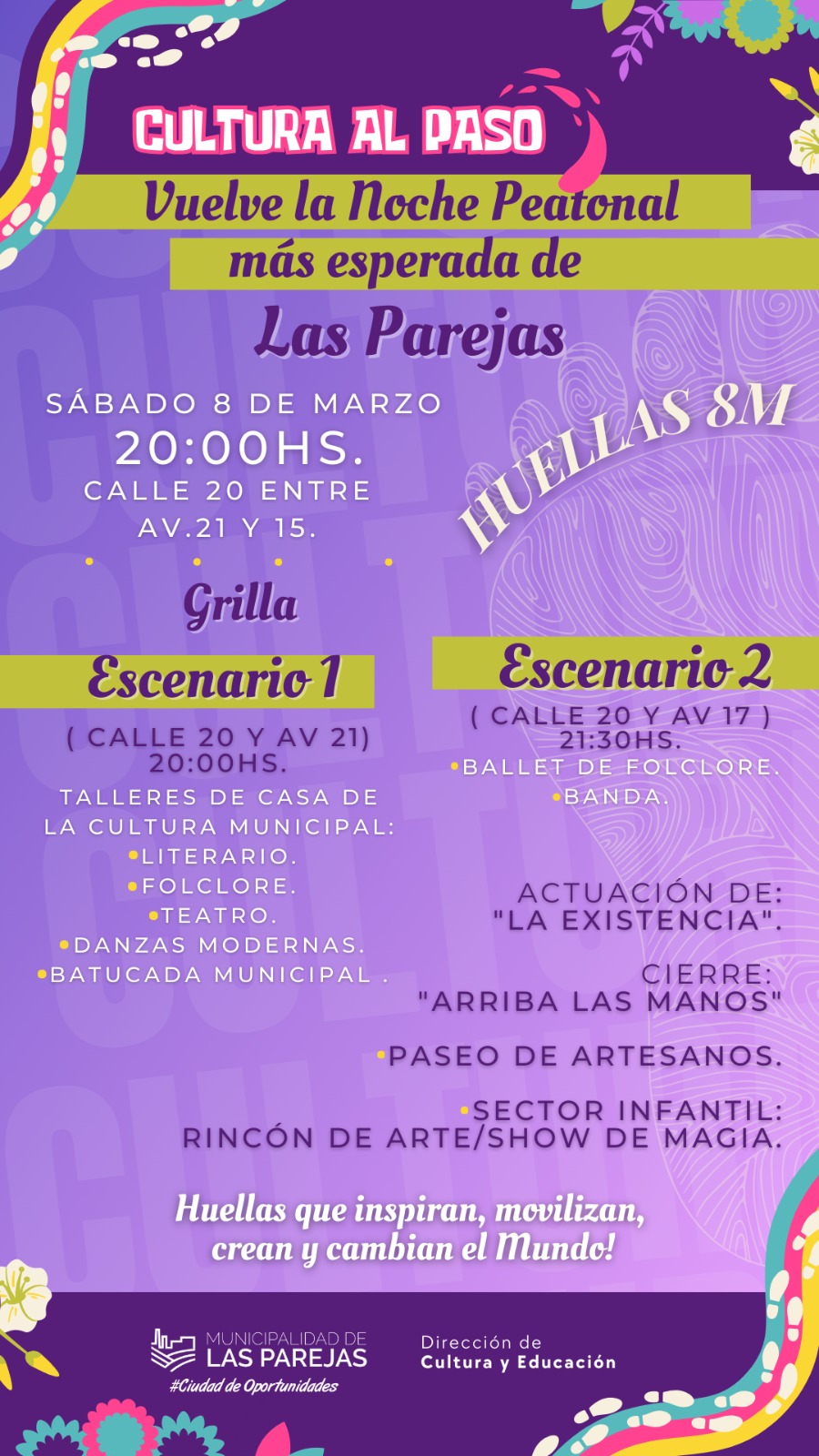 CULTURA AL PASO

Vuelve la Noche Peatonal más esperada de Las Parejas

SÁBADO 8 DE MARZO
20:00HS.
CALLE 20 ENTRE AV.21 Y 15.

HUELLAS 8M

Grilla

Escenario 1
( CALLE 20 Y AV 21)
20:00HS.
TALLERES DE CASA DE LA CULTURA MUNICIPAL:
•LITERARIO.
•FOLCLORE.
•TEATRO.
•DANZAS MODERNAS.
•BATUCADA MUNICIPAL .

Escenario 2
( CALLE 20 Y AV 17 )
21:30HS.
•BALLET DE FOLCLORE.
•BANDA.

ACTUACIÓN DE:
"LA EXISTENCIA".

CIERRE:
"ARRIBA LAS MANOS"

•PASEO DE ARTESANOS.

•SECTOR INFANTIL:
RINCÓN DE ARTE/SHOW DE MAGIA.

Huellas que inspiran, movilizan, crean y cambian el Mundo!

MUNICIPALIDAD DE LAS PAREJAS
#Ciudad de Oportunidades

Dirección de Cultura y Educación